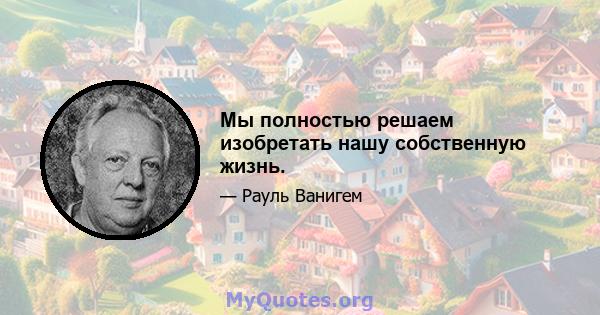 Мы полностью решаем изобретать нашу собственную жизнь.

— Рауль Ванигем

MyQuotes.org